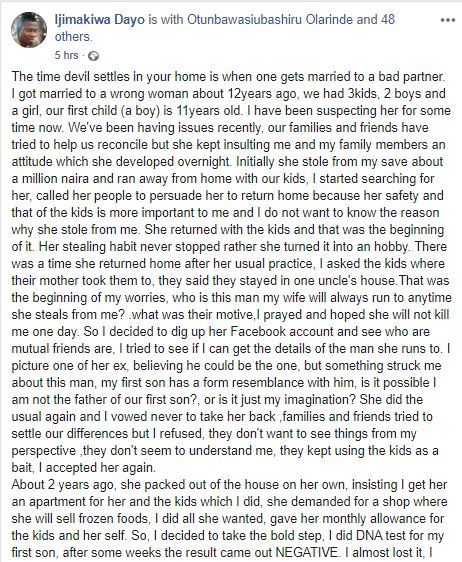 Ijimakiwa Dayo is with Otunbawasiubashiru Olarinde and 48 others.
5 hrs ·

The time devil settles in your home is when one gets married to a bad partner. I got married to a wrong woman about 12years ago, we had 3kids, 2 boys and a girl, our first child (a boy) is 11years old. I have been suspecting her for some time now. We've been having issues recently, our families and friends have tried to help us reconcile but she kept insulting me and my family members an attitude which she developed overnight. Initially she stole from my save about a million naira and ran away from home with our kids, I started searching for her, called her people to persuade her to return home because her safety and that of the kids is more important to me and I do not want to know the reason why she stole from me. She returned with the kids and that was the beginning of it. Her stealing habit never stopped rather she turned it into an hobby. There was a time she returned home after her usual practice, I asked the kids where their mother took them to, they said they stayed in one uncle's house.That was the beginning of my worries, who is this man my wife will always run to anytime she steals from me? .what was their motive,I prayed and hoped she will not kill me one day. So I decided to dig up her Facebook account and see who are mutual friends are, I tried to see if I can get the details of the man she runs to. I picture one of her ex, believing he could be the one, but something struck me about this man, my first son has a form resemblance with him, is it possible I am not the father of our first son?, or is it just my imagination? She did the usual again and I vowed never to take her back ,families and friends tried to settle our differences but I refused, they don't want to see things from my perspective ,they don't seem to understand me, they kept using the kids as a bait, I accepted her again.
About 2 years ago, she packed out of the house on her own, insisting I get her an apartment for her and the kids which I did, she demanded for a shop where she will sell frozen foods, I did all she wanted, gave her monthly allowance for the kids and her self. So, I decided to take the bold step, I did DNA test for my first son, after some weeks the result came out NEGATIVE. I almost lost it, I